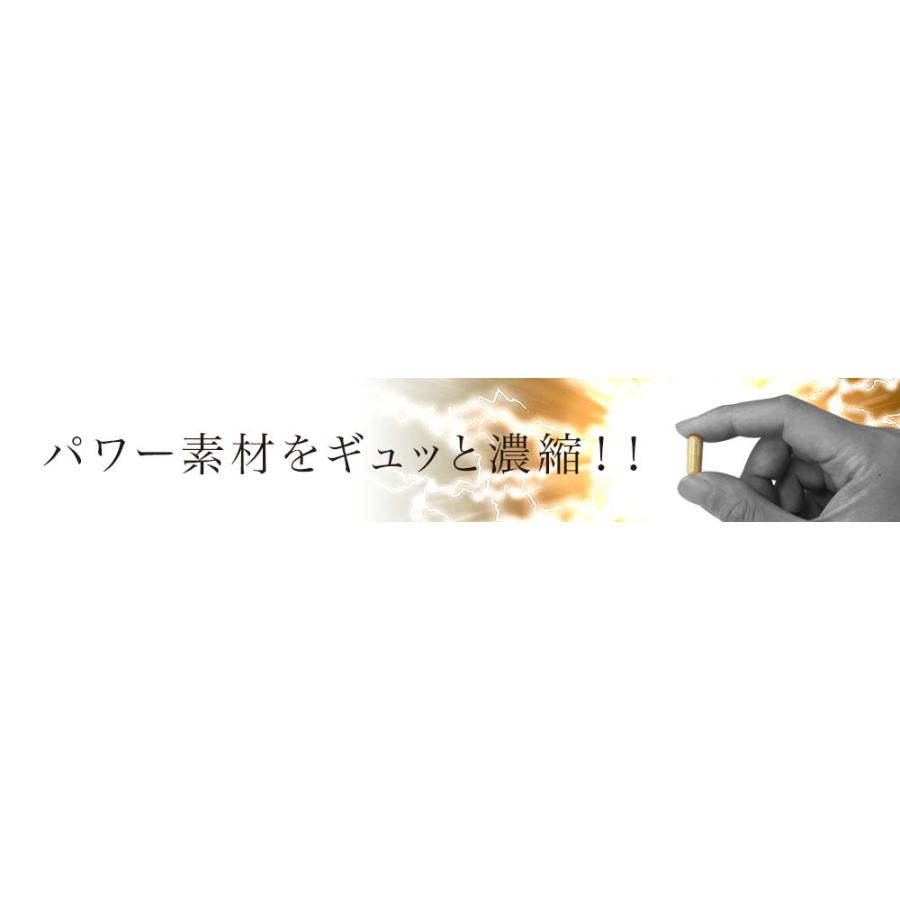 パワー素材をギュッと濃縮！！